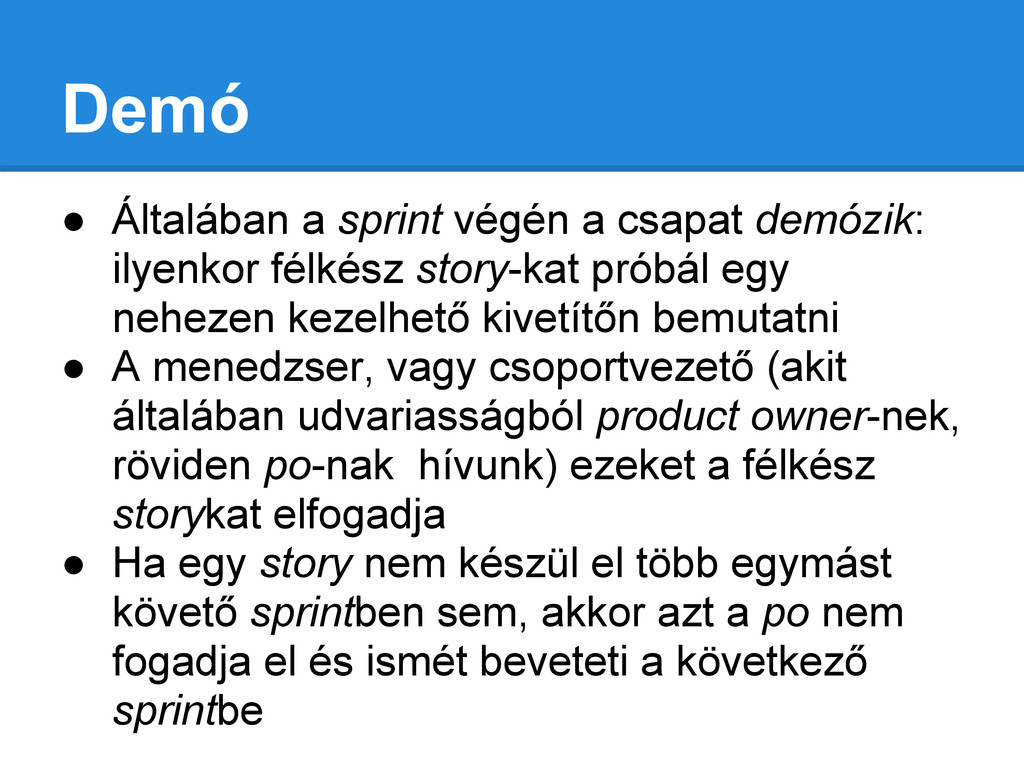 Demó

● Általában a sprint végén a csapat demózik: ilyenkor félkész story-kat próbál egy nehezen kezelhető kivetítőn bemutatni
● A menedzser, vagy csoportvezető (akit általában udvariasságból product owner-nek, röviden po-nak hívunk) ezeket a félkész storykat elfogadja
● Ha egy story nem készül el több egymást követő sprintben sem, akkor azt a po nem fogadja el és ismét beveteti a következő sprintbe